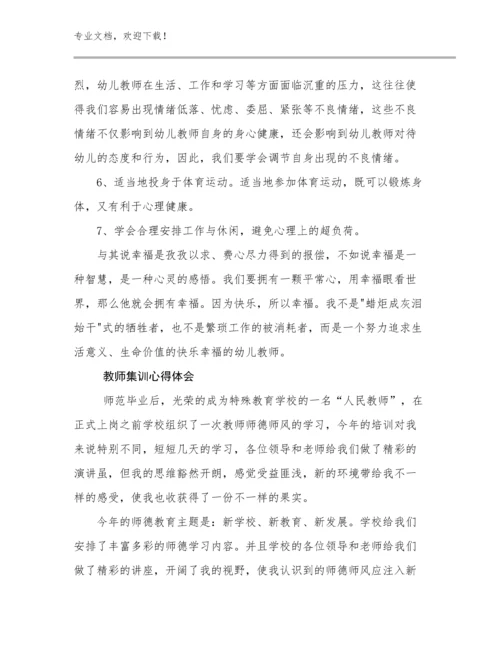 专业文档，欢迎下载！

烈，幼儿教师在生活、工作和学习等方面面临沉重的压力，这往往使得我们容易出现情绪低落、忧虑、委屈、紧张等不良情绪，这些不良情绪不仅影响到幼儿教师自身的身心健康，还会影响到幼儿教师对待幼儿的态度和行为，因此，我们要学会调节自身出现的不良情绪。

6、适当地投身于体育运动。适当地参加体育运动，既可以锻炼身体，又有利于心理健康。

7、学会合理安排工作与休闲，避免心理上的超负荷。

与其说幸福是孜孜以求、费心尽力得到的报偿，不如说幸福是一种智慧，是一种心灵的感悟。我们要拥有一颗平常心，用幸福眼看世界，那么他就会拥有幸福。因为快乐，所以幸福。我不是"蜡炬成灰泪始干"式的牺牲者，也不是繁琐工作的被消耗者，而是一个努力追求生活意义、生命价值的快乐幸福的幼儿教师。

教师集训心得体会

师范毕业后，光荣的成为特殊教育学校的一名“人民教师”，在正式上岗之前学校组织了一次教师师德师风的学习，今年的培训对我来说特别不同，短短几天的学习，各位领导和老师给我们做了精彩的演讲虽，但我的思维豁然开朗，感觉受益匪浅，新的环境带给我不一样的感受，使我也收获得了一份不一样的果实。

今年的师德教育主题是：新学校、新教育、新发展。学校给我们安排了丰富多彩的师德学习内容。并且学校的各位领导和老师给我们做了精彩的讲座，开阔了我的视野，使我认识到的师德师风应注入新